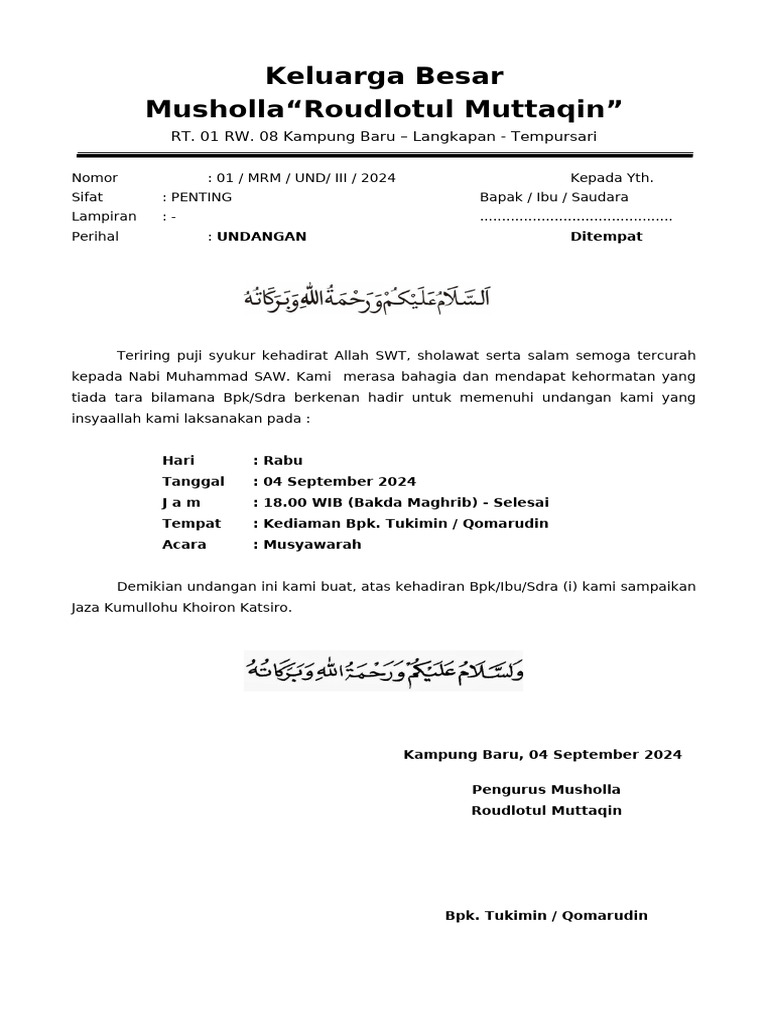 Keluarga Besar
Musholla“Roudlotul Muttaqin”
RT. 01 RW. 08 Kampung Baru – Langkapan - Tempursari

Nomor : 01 / MRM / UND/ III / 2024
Sifat : PENTING
Lampiran : -
Perihal : UNDANGAN

Kepada Yth.
Bapak / Ibu / Saudara
............................................
Ditempat

اَلسَّلَامُ عَلَيْكُمْ وَرَحْمَةُ اللهِ وَبَرَكَاتُهُ

Teriring puji syukur kehadirat Allah SWT, sholawat serta salam semoga tercurah kepada Nabi Muhammad SAW. Kami merasa bahagia dan mendapat kehormatan yang tiada tara bilamana Bpk/Sdra berkenan hadir untuk memenuhi undangan kami yang insyaallah kami laksanakan pada :

Hari : Rabu
Tanggal : 04 September 2024
J a m : 18.00 WIB (Bakda Maghrib) - Selesai
Tempat : Kediaman Bpk. Tukimin / Qomarudin
Acara : Musyawarah

Demikian undangan ini kami buat, atas kehadiran Bpk/Ibu/Sdra (i) kami sampaikan Jaza Kumullohu Khoiron Katsiro.

وَالسَّلَامُ عَلَيْكُمْ وَرَحْمَةُ اللهِ وَبَرَكَاتُهُ

Kampung Baru, 04 September 2024

Pengurus Musholla
Roudlotul Muttaqin

Bpk. Tukimin / Qomarudin